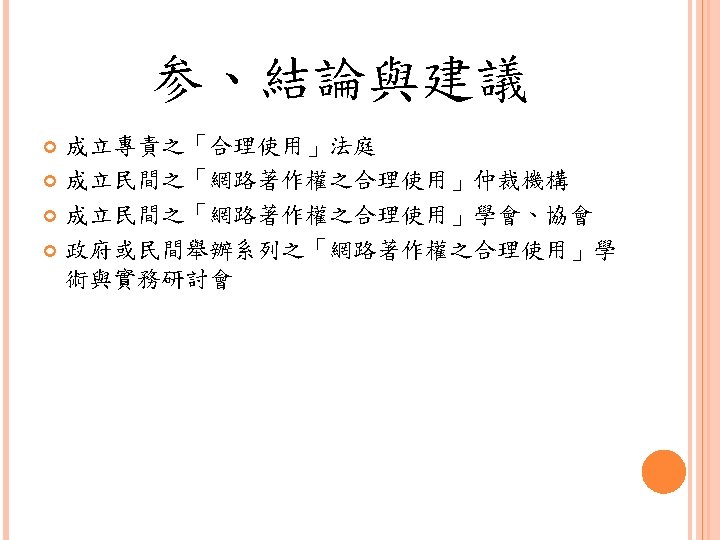 参、結論與建議

• 成立專責之「合理使用」法庭
• 成立民間之「網路著作權之合理使用」仲裁機構
• 成立民間之「網路著作權之合理使用」學會、協會
• 政府或民間舉辦系列之「網路著作權之合理使用」學術與實務研討會